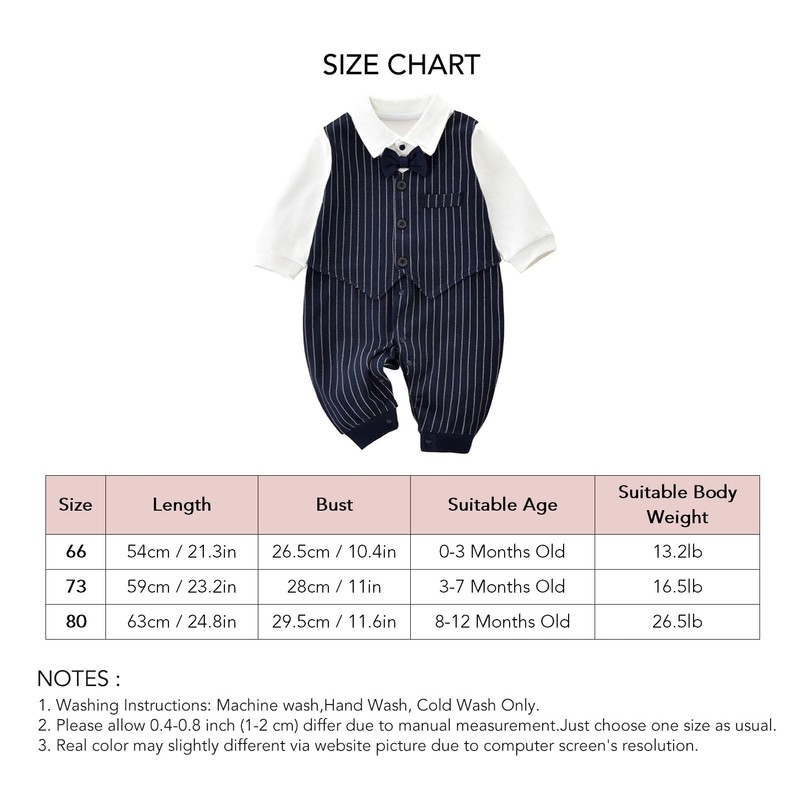 SIZE CHART

| Size | Length | Bust | Suitable Age | Suitable Body Weight |
|---|---|---|---|---|
| 66 | 54cm / 21.3in | 26.5cm / 10.4in | 0-3 Months Old | 13.2lb |
| 73 | 59cm / 23.2in | 28cm / 11in | 3-7 Months Old | 16.5lb |
| 80 | 63cm / 24.8in | 29.5cm / 11.6in | 8-12 Months Old | 26.5lb |

NOTES :
1. Washing Instructions: Machine wash,Hand Wash, Cold Wash Only.
2. Please allow 0.4-0.8 inch (1-2 cm) differ due to manual measurement.Just choose one size as usual.
3. Real color may slightly different via website picture due to computer screen's resolution.